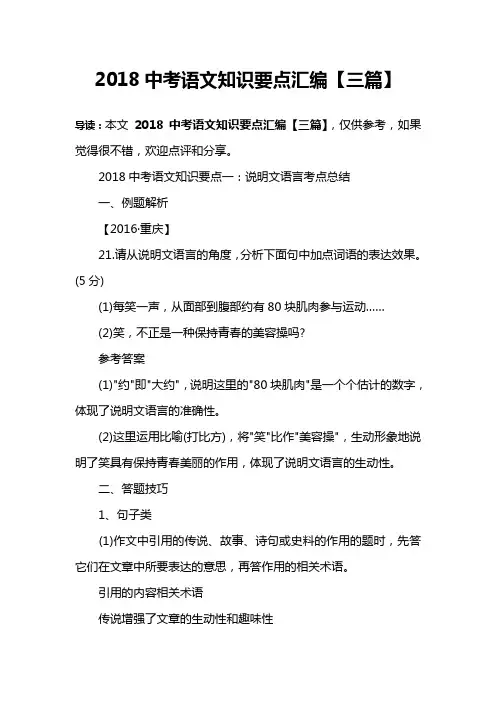 2018 中考语文知识要点汇编【三篇】

导读：本文 2018 中考语文知识要点汇编【三篇】，仅供参考，如果觉得很不错，欢迎点评和分享。

2018 中考语文知识要点一：说明文语言考点总结

一、例题解析

【2016·重庆】

21.请从说明文语言的角度，分析下面句中加点词语的表达效果。(5 分)

(1)每笑一声，从面部到腹部约有 80 块肌肉参与运动……

(2)笑，不正是一种保持青春的美容操吗?

参考答案

(1)"约"即"大约"，说明这里的"80 块肌肉"是一个个估计的数字，体现了说明文语言的准确性。

(2)这里运用比喻(打比方)，将"笑"比作"美容操"，生动形象地说明了笑具有保持青春美丽的作用，体现了说明文语言的生动性。

二、答题技巧

1、句子类

(1)作文中引用的传说、故事、诗句或史料的作用的题时，先答它们在文章中所要表达的意思，再答作用的相关术语。

引用的内容相关术语

传说增强了文章的生动性和趣味性